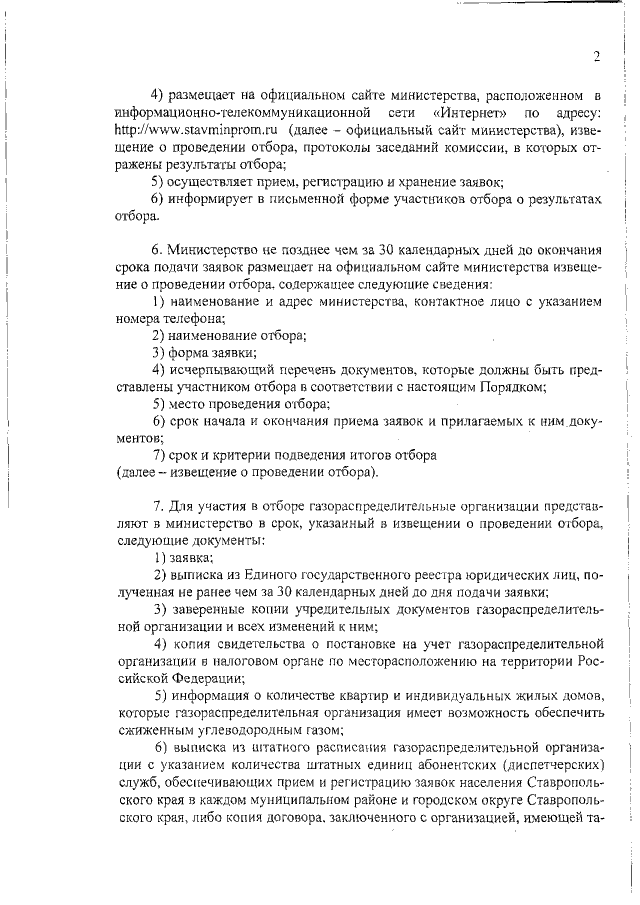 2

4) размещает на официальном сайте министерства, расположенном в информационно-телекоммуникационной сети «Интернет» по адресу: http://www.stavminprom.ru (далее – официальный сайт министерства), извещение о проведении отбора, протоколы заседаний комиссии, в которых отражены результаты отбора;

5) осуществляет прием, регистрацию и хранение заявок;

6) информирует в письменной форме участников отбора о результатах отбора.

6. Министерство не позднее чем за 30 календарных дней до окончания срока подачи заявок размещает на официальном сайте министерства извещение о проведении отбора, содержащее следующие сведения:

1) наименование и адрес министерства, контактное лицо с указанием номера телефона;

2) наименование отбора;

3) форма заявки;

4) исчерпывающий перечень документов, которые должны быть представлены участником отбора в соответствии с настоящим Порядком;

5) место проведения отбора;

6) срок начала и окончания приема заявок и прилагаемых к ним документов;

7) срок и критерии подведения итогов отбора

(далее – извещение о проведении отбора).

7. Для участия в отборе газораспределительные организации представляют в министерство в срок, указанный в извещении о проведении отбора, следующие документы:

1) заявка;

2) выписка из Единого государственного реестра юридических лиц, полученная не ранее чем за 30 календарных дней до дня подачи заявки;

3) заверенные копии учредительных документов газораспределительной организации и всех изменений к ним;

4) копия свидетельства о постановке на учет газораспределительной организации в налоговом органе по месторасположению на территории Российской Федерации;

5) информация о количестве квартир и индивидуальных жилых домов, которые газораспределительная организация имеет возможность обеспечить сжиженным углеводородным газом;

6) выписка из штатного расписания газораспределительной организации с указанием количества штатных единиц абонентских (диспетчерских) служб, обеспечивающих прием и регистрацию заявок населения Ставропольского края в каждом муниципальном районе и городском округе Ставропольского края, либо копия договора, заключенного с организацией, имеющей та-